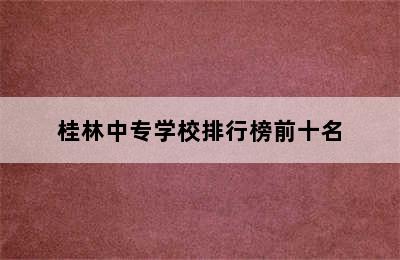 桂林中专学校排行榜前十名